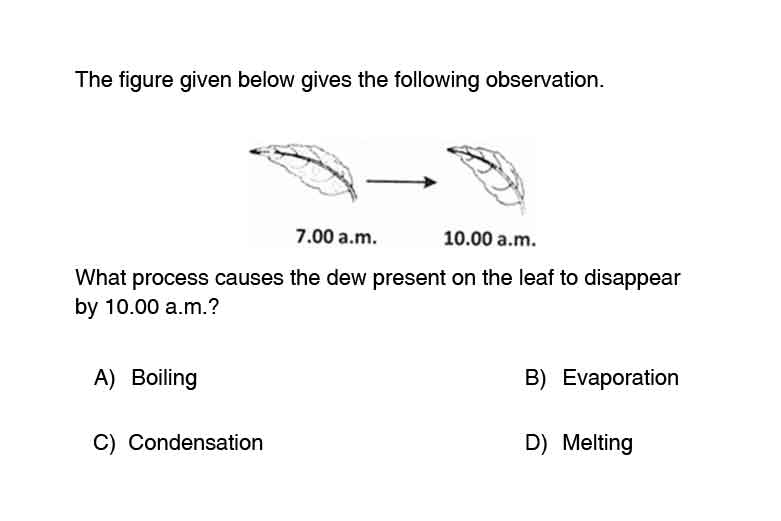 The figure given below gives the following observation.

7.00 a.m.

10.00 a.m.

What process causes the dew present on the leaf to disappear by 10.00 a.m.?

A) Boiling

B) Evaporation

C) Condensation

D) Melting